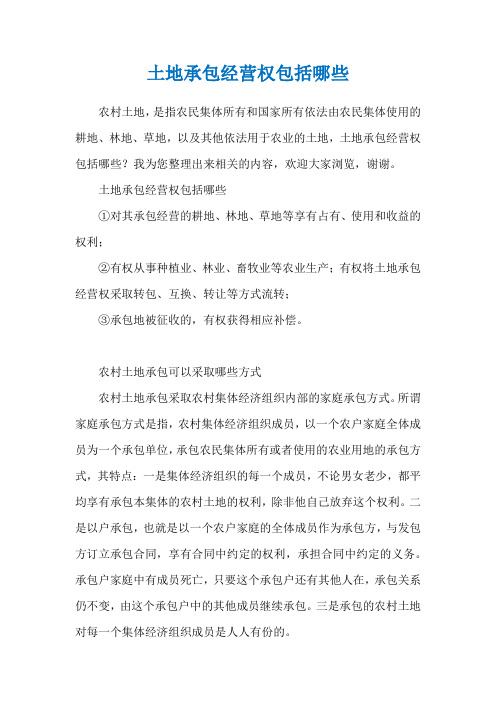 土地承包经营权包括哪些

农村土地，是指农民集体所有和国家所有依法由农民集体使用的耕地、林地、草地，以及其他依法用于农业的土地，土地承包经营权包括哪些？我为您整理出来相关的内容，欢迎大家浏览，谢谢。

土地承包经营权包括哪些

①对其承包经营的耕地、林地、草地等享有占有、使用和收益的权利；

②有权从事种植业、林业、畜牧业等农业生产；有权将土地承包经营权采取转包、互换、转让等方式流转；

③承包地被征收的，有权获得相应补偿。

农村土地承包可以采取哪些方式

农村土地承包采取农村集体经济组织内部的家庭承包方式。所谓家庭承包方式是指，农村集体经济组织成员，以一个农户家庭全体成员为一个承包单位，承包农民集体所有或者使用的农业用地的承包方式，其特点：一是集体经济组织的每一个成员，不论男女老少，都平均享有承包本集体的农村土地的权利，除非他自己放弃这个权利。二是以户承包，也就是以一个农户家庭的全体成员作为承包方，与发包方订立承包合同，享有合同中约定的权利，承担合同中约定的义务。承包户家庭中有成员死亡，只要这个承包户还有其他人在，承包关系仍不变，由这个承包户中的其他成员继续承包。三是承包的农村土地对每一个集体经济组织成员是人人有份的。